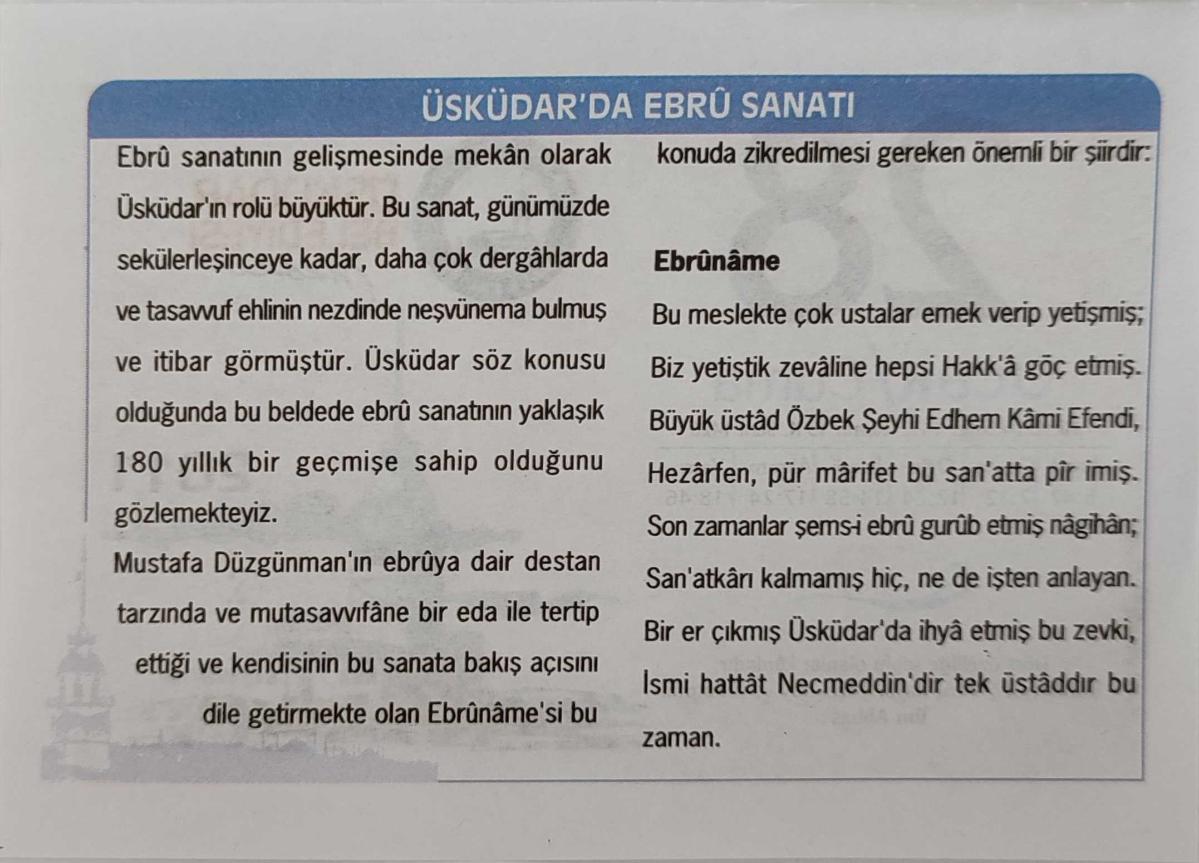 ÜSKÜDAR'DA EBRÛ SANATI

Ebrû sanatının gelişmesinde mekân olarak Üsküdar'ın rolü büyüktür. Bu sanat, günümüzde sekülerleşinceye kadar, daha çok dergâhlarda ve tasavvuf ehlinin nezdinde neşvünema bulmuş ve itibar görmüştür. Üsküdar söz konusu olduğunda bu beldede ebrû sanatının yaklaşık 180 yıllık bir geçmişe sahip olduğunu gözlemekteyiz.

Mustafa Düzgünman'ın ebrûya dair destan tarzında ve mutasavvıfâne bir eda ile tertip ettiği ve kendisinin bu sanata bakış açısını dile getirmekte olan Ebrûnâme'si bu konuda zikredilmesi gereken önemli bir şiirdir:

Ebrûnâme
Bu meslekte çok ustalar emek verip yetişmiş;
Biz yetiştik zevâline hepsi Hakk'â göç etmiş.
Büyük üstâd Özbek Şeyhi Edhem Kâmi Efendi,
Hezârfen, pür mârifet bu san'atta pîr imiş.
Son zamanlar şems-i ebrû gurûb etmiş nâgihân;
San'atkârı kalmamış hiç, ne de işten anlayan.
Bir er çıkmış Üsküdar'da ihyâ etmiş bu zevki,
İsmi hattât Necmeddin'dir tek üstâddır bu zaman.